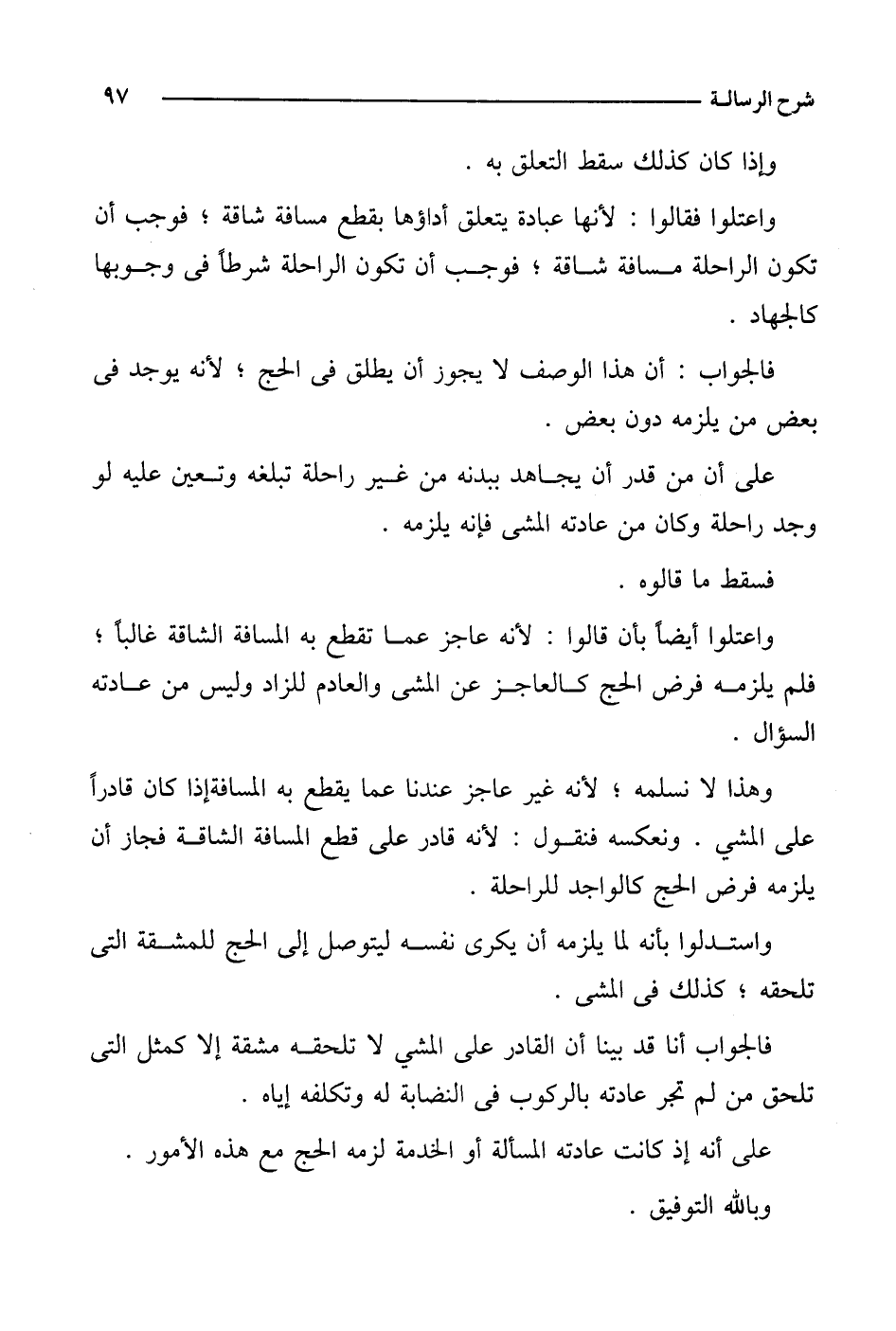 شرح الرسالة ٩٧

وإذا كان كذلك سقط التعلق به .

واعتلوا فقالوا : لأنها عبادة يتعلق أداؤها بقطع مسافة شاقة ؛ فوجب أن تكون الراحلة مسافة شاقة ؛ فوجب أن تكون الراحلة شرطاً فى وجوبها كالجهاد .

فالجواب : أن هذا الوصف لا يجوز أن يطلق فى الحج ؛ لأنه يوجد فى بعض من يلزمه دون بعض .

على أن من قدر أن يجاهد ببدنه من غير راحلة تبلغه وتعين عليه لو وجد راحلة وكان من عادته المشى فإنه يلزمه .

فسقط ما قالوه .

واعتلوا أيضاً بأن قالوا : لأنه عاجز عما تقطع به المسافة الشاقة غالباً ؛ فلم يلزمه فرض الحج كالعاجز عن المشى والعادم للزاد وليس من عادته السؤال .

وهذا لا نسلمه ؛ لأنه غير عاجز عندنا عما يقطع به المسافةإذا كان قادراً على المشي . ونعكسه فنقول : لأنه قادر على قطع المسافة الشاقة فجاز أن يلزمه فرض الحج كالواجد للراحلة .

واستدلوا بأنه لما يلزمه أن يكرى نفسه ليتوصل إلى الحج للمشقة التى تلحقه ؛ كذلك فى المشى .

فالجواب أنا قد بينا أن القادر على المشي لا تلحقه مشقة إلا كمثل التى تلحق من لم تجر عادته بالركوب فى النضابة له وتكلفه إياه .

على أنه إذ كانت عادته المسألة أو الخدمة لزمه الحج مع هذه الأمور .

وبالله التوفيق .